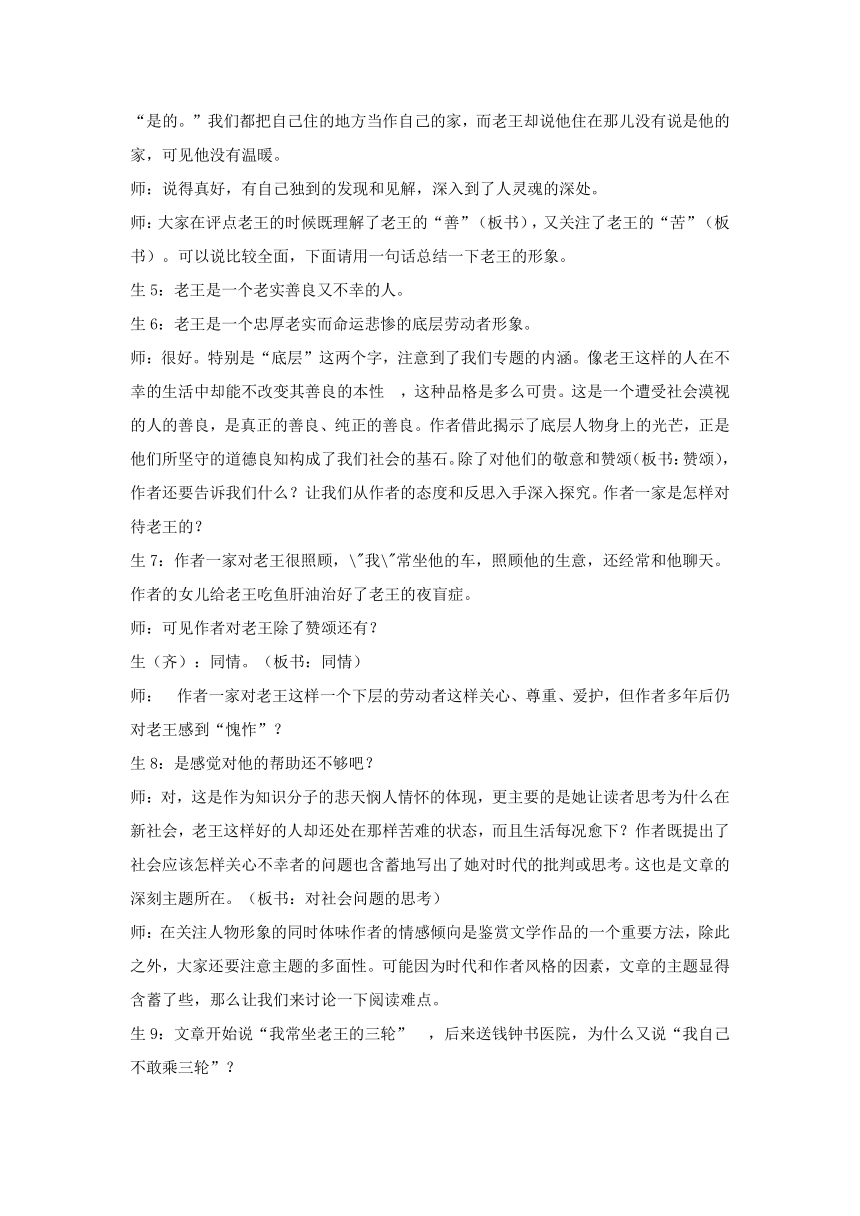 “是的。”我们都把自己住的地方当作自己的家，而老王却说他住在那儿没有说是他的家，可见他没有温暖。

师：说得真好，有自己独到的发现和见解，深入到了人灵魂的深处。

师：大家在评点老王的时候既理解了老王的“善”（板书），又关注了老王的“苦”（板书）。可以说比较全面，下面请用一句话总结一下老王的形象。

生 5：老王是一个老实善良又不幸的人。

生 6：老王是一个忠厚老实而命运悲惨的底层劳动者形象。

师：很好。特别是“底层”这两个字，注意到了我们专题的内涵。像老王这样的人在不幸的生活中却能不改变其善良的本性 ，这种品格是多么可贵。这是一个遭受社会漠视的人的善良，是真正的善良、纯正的善良。作者借此揭示了底层人物身上的光芒，正是他们所坚守的道德良知构成了我们社会的基石。除了对他们的敬意和赞颂(板书：赞颂)，作者还要告诉我们什么？让我们从作者的态度和反思入手深入探究。作者一家是怎样对待老王的？

生 7：作者一家对老王很照顾，\"我\"常坐他的车，照顾他的生意，还经常和他聊天。作者的女儿给老王吃鱼肝油治好了老王的夜盲症。

师：可见作者对老王除了赞颂还有？

生（齐）：同情。（板书：同情）

师： 作者一家对老王这样一个下层的劳动者这样关心、尊重、爱护，但作者多年后仍对老王感到“愧怍”？

生 8：是感觉对他的帮助还不够吧？

师：对，这是作为知识分子的悲天悯人情怀的体现，更主要的是她让读者思考为什么在新社会，老王这样好的人却还处在那样苦难的状态，而且生活每况愈下？作者既提出了社会应该怎样关心不幸者的问题也含蓄地写出了她对时代的批判或思考。这也是文章的深刻主题所在。（板书：对社会问题的思考）

师：在关注人物形象的同时体味作者的情感倾向是鉴赏文学作品的一个重要方法，除此之外，大家还要注意主题的多面性。可能因为时代和作者风格的因素，文章的主题显得含蓄了些，那么让我们来讨论一下阅读难点。

生 9：文章开始说“我常坐老王的三轮” ，后来送钱钟书医院，为什么又说“我自己不敢乘三轮”？